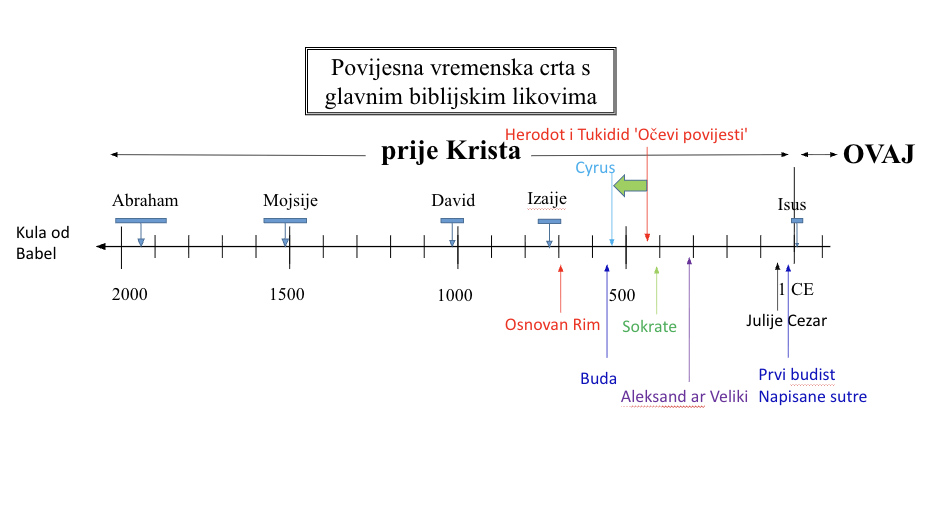 Povijesna vremenska crta s glavnim biblijskim likovima

Herodot i Tukidid 'Očevi povijesti'

prije Krista

OVAJ

Cyrus

Abraham

Mojsije

David

Izaije

Isus

Kula od Babel

2000

1500

1000

500

1 CE

Osnovan Rim

Sokrate

Julije Cezar

Buda

Aleksand ar Veliki

Prvi budist Napisane sutre